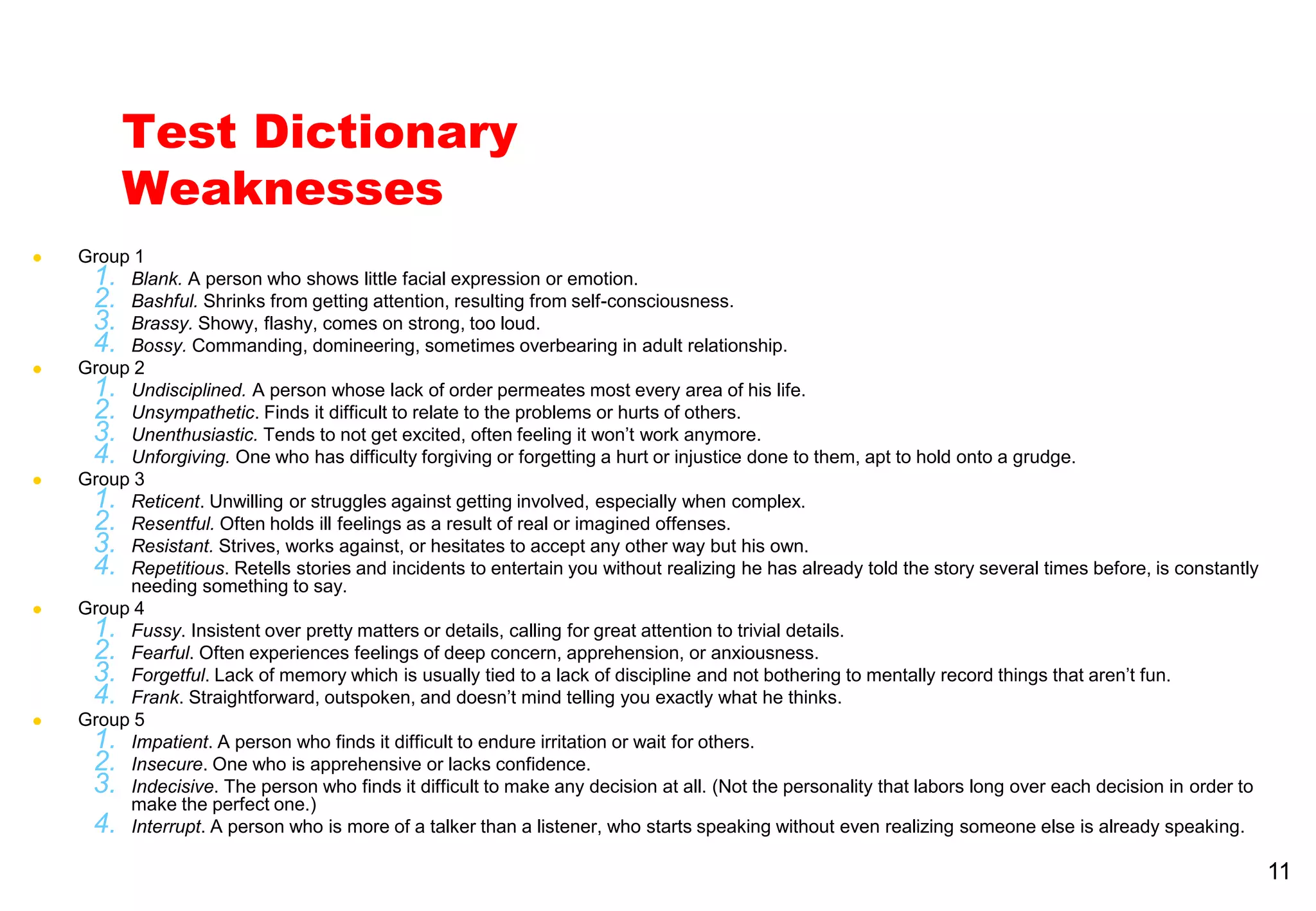 Test Dictionary
Weaknesses

- Group 1
1. Blank. A person who shows little facial expression or emotion.
2. Bashful. Shrinks from getting attention, resulting from self-consciousness.
3. Brassy. Showy, flashy, comes on strong, too loud.
4. Bossy. Commanding, domineering, sometimes overbearing in adult relationship.
- Group 2
1. Undisciplined. A person whose lack of order permeates most every area of his life.
2. Unsympathetic. Finds it difficult to relate to the problems or hurts of others.
3. Unenthusiastic. Tends to not get excited, often feeling it won't work anymore.
4. Unforgiving. One who has difficulty forgiving or forgetting a hurt or injustice done to them, apt to hold onto a grudge.
- Group 3
1. Reticent. Unwilling or struggles against getting involved, especially when complex.
2. Resentful. Often holds ill feelings as a result of real or imagined offenses.
3. Resistant. Strives, works against, or hesitates to accept any other way but his own.
4. Repetitious. Retells stories and incidents to entertain you without realizing he has already told the story several times before, is constantly needing something to say.
- Group 4
1. Fussy. Insistent over pretty matters or details, calling for great attention to trivial details.
2. Fearful. Often experiences feelings of deep concern, apprehension, or anxiousness.
3. Forgetful. Lack of memory which is usually tied to a lack of discipline and not bothering to mentally record things that aren't fun.
4. Frank. Straightforward, outspoken, and doesn't mind telling you exactly what he thinks.
- Group 5
1. Impatient. A person who finds it difficult to endure irritation or wait for others.
2. Insecure. One who is apprehensive or lacks confidence.
3. Indecisive. The person who finds it difficult to make any decision at all. (Not the personality that labors long over each decision in order to make the perfect one.)
4. Interrupt. A person who is more of a talker than a listener, who starts speaking without even realizing someone else is already speaking.

11